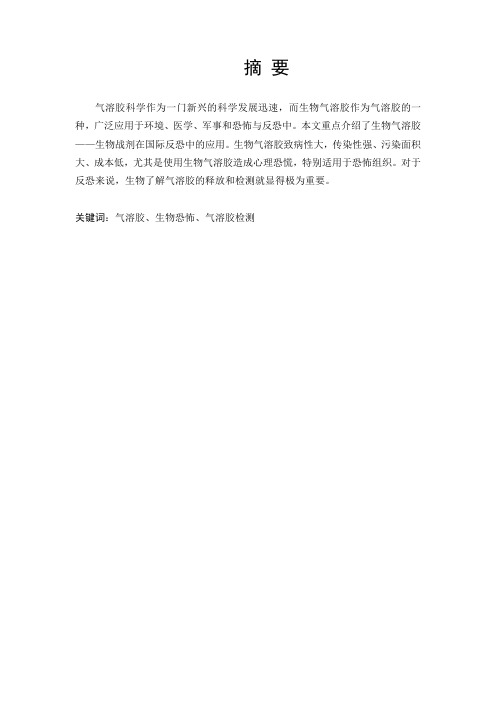 摘 要

气溶胶科学作为一门新兴的科学发展迅速，而生物气溶胶作为气溶胶的一种，广泛应用于环境、医学、军事和恐怖与反恐中。本文重点介绍了生物气溶胶——生物战剂在国际反恐中的应用。生物气溶胶致病性大，传染性强、污染面积大、成本低，尤其是使用生物气溶胶造成心理恐慌，特别适用于恐怖组织。对于反恐来说，生物了解气溶胶的释放和检测就显得极为重要。

关键词：气溶胶、生物恐怖、气溶胶检测